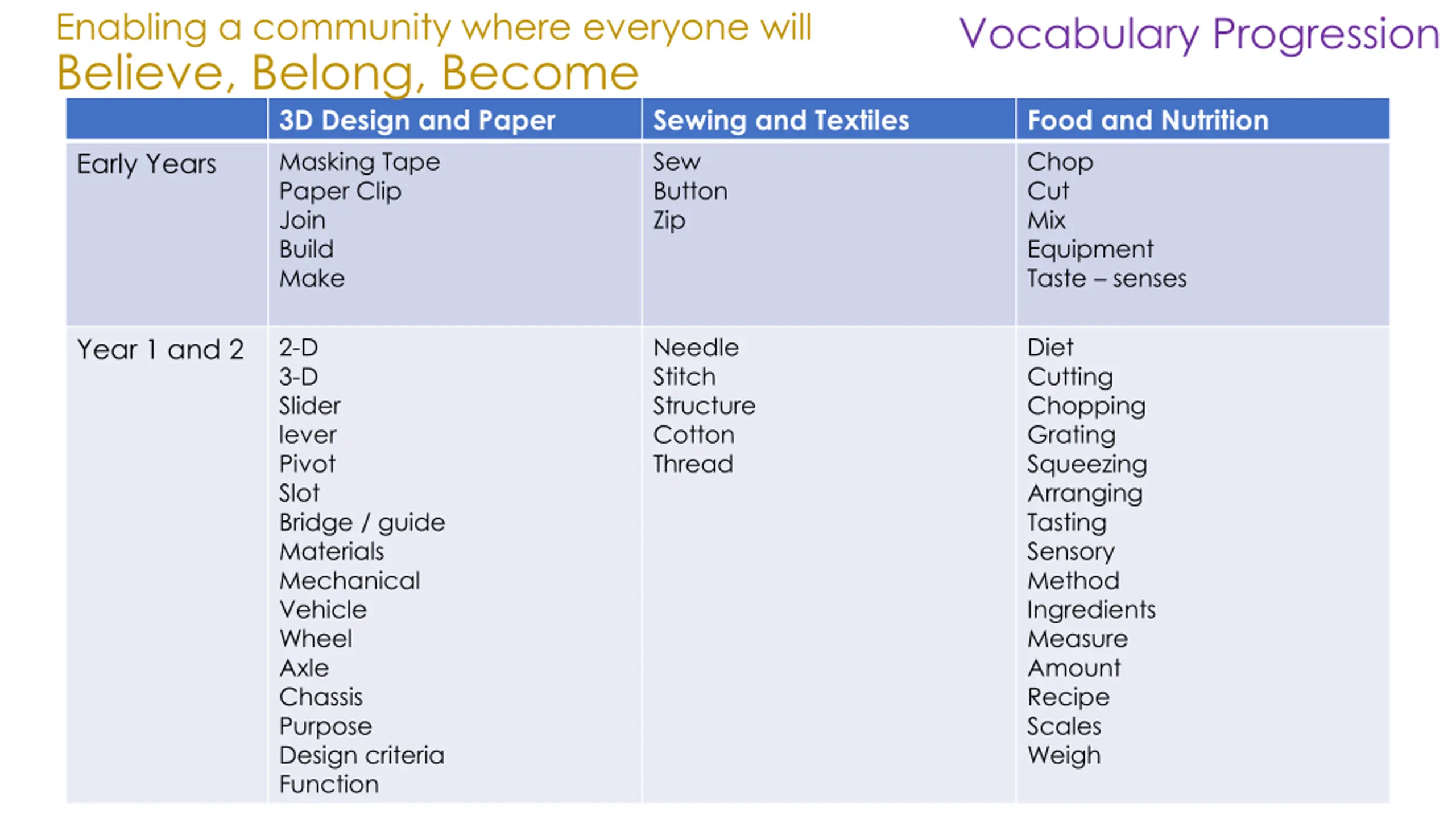 Enabling a community where everyone will
Believe, Belong, Become

Vocabulary Progression

| | 3D Design and Paper | Sewing and Textiles | Food and Nutrition |
|---|---|---|---|
| Early Years | Masking Tape<br>Paper Clip<br>Join<br>Build<br>Make | Sew<br>Button<br>Zip | Chop<br>Cut<br>Mix<br>Equipment<br>Taste – senses |
| Year 1 and 2 | 2-D<br>3-D<br>Slider<br>lever<br>Pivot<br>Slot<br>Bridge / guide<br>Materials<br>Mechanical<br>Vehicle<br>Wheel<br>Axle<br>Chassis<br>Purpose<br>Design criteria<br>Function | Needle<br>Stitch<br>Structure<br>Cotton<br>Thread | Diet<br>Cutting<br>Chopping<br>Grating<br>Squeezing<br>Arranging<br>Tasting<br>Sensory<br>Method<br>Ingredients<br>Measure<br>Amount<br>Recipe<br>Scales<br>Weigh |